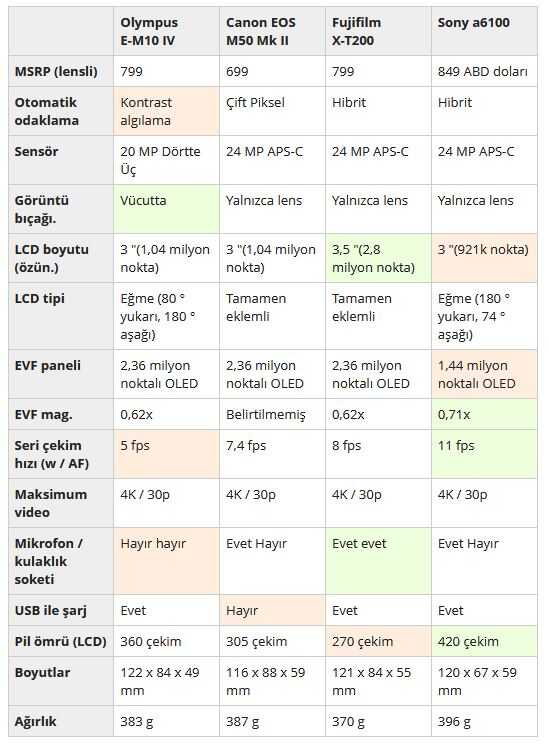 | | Olympus E-M10 IV | Canon EOS M50 Mk II | Fujifilm X-T200 | Sony a6100 |
|---|---|---|---|---|
| MSRP (lensli) | 799 | 699 | 799 | 849 ABD doları |
| Otomatik odaklama | Kontrast algılama | Çift Piksel | Hibrit | Hibrit |
| Sensör | 20 MP Dörtte Üç | 24 MP APS-C | 24 MP APS-C | 24 MP APS-C |
| Görüntü bıçağı. | Vücutta | Yalnızca lens | Yalnızca lens | Yalnızca lens |
| LCD boyutu (özün.) | 3 "(1,04 milyon nokta) | 3 "(1,04 milyon nokta) | 3,5 "(2,8 milyon nokta) | 3 "(921k nokta) |
| LCD tipi | Eğme (80 ° yukarı, 180 ° aşağı) | Tamamen eklemli | Tamamen eklemli | Eğme (180 ° yukarı, 74 ° aşağı) |
| EVF paneli | 2,36 milyon noktalı OLED | 2,36 milyon noktalı OLED | 2,36 milyon noktalı OLED | 1,44 milyon noktalı OLED |
| EVF mag. | 0,62x | Belirtilmemiş | 0,62x | 0,71x |
| Seri çekim hızı (w / AF) | 5 fps | 7,4 fps | 8 fps | 11 fps |
| Maksimum video | 4K / 30p | 4K / 30p | 4K / 30p | 4K / 30p |
| Mikrofon / kulaklık soketi | Hayır hayır | Evet Hayır | Evet evet | Evet Hayır |
| USB ile şarj | Evet | Hayır | Evet | Evet |
| Pil ömrü (LCD) | 360 çekim | 305 çekim | 270 çekim | 420 çekim |
| Boyutlar | 122 x 84 x 49 mm | 116 x 88 x 59 mm | 121 x 84 x 55 mm | 120 x 67 x 59 mm |
| Ağırlık | 383 g | 387 g | 370 g | 396 g |